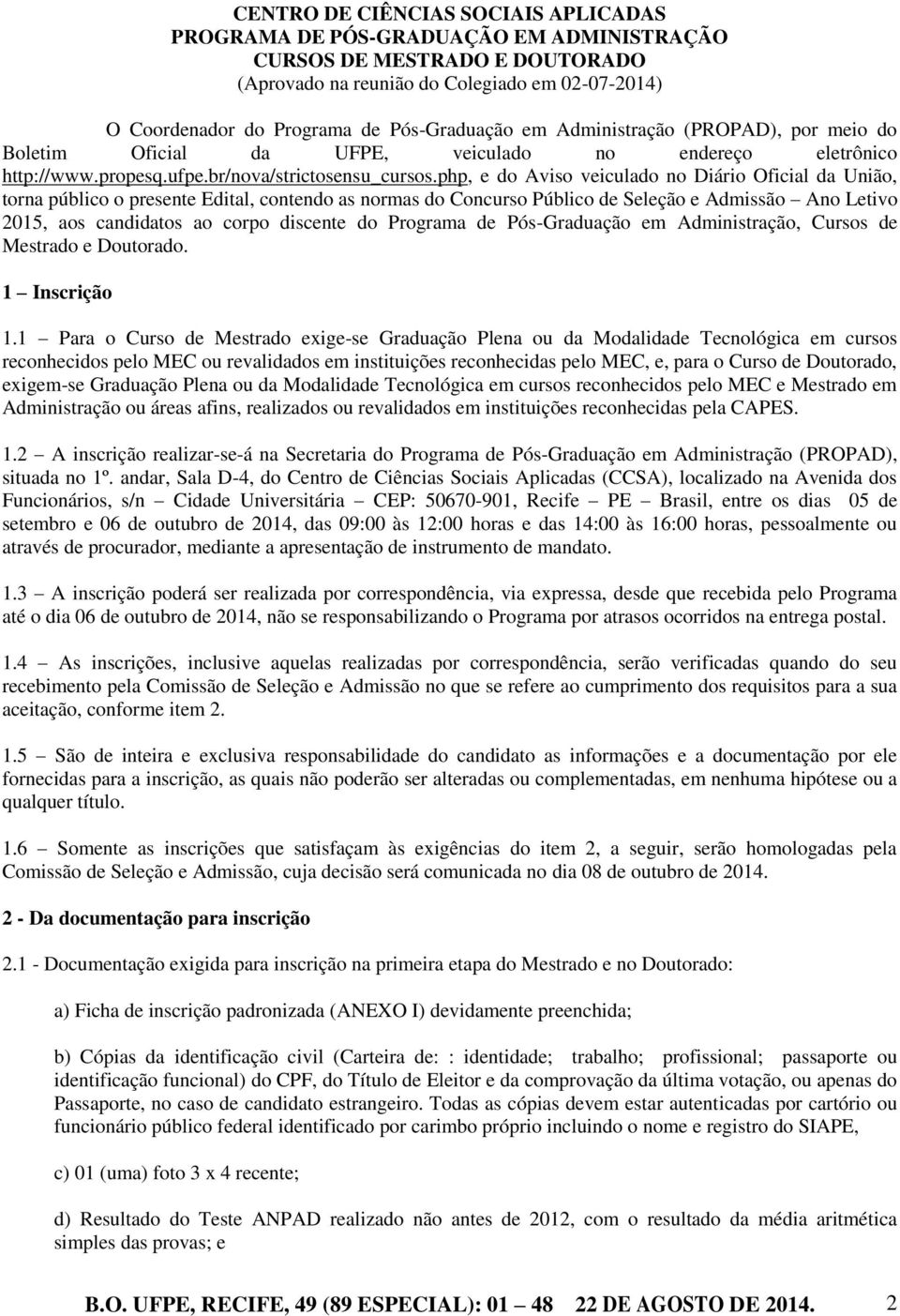 CENTRO DE CIÊNCIAS SOCIAIS APLICADAS
PROGRAMA DE PÓS-GRADUAÇÃO EM ADMINISTRAÇÃO
CURSOS DE MESTRADO E DOUTORADO
(Aprovado na reunião do Colegiado em 02-07-2014)

O Coordenador do Programa de Pós-Graduação em Administração (PROPAD), por meio do Boletim Oficial da UFPE, veiculado no endereço eletrônico http://www.propesq.ufpe.br/nova/strictosensu_cursos.php, e do Aviso veiculado no Diário Oficial da União, torna público o presente Edital, contendo as normas do Concurso Público de Seleção e Admissão – Ano Letivo 2015, aos candidatos ao corpo discente do Programa de Pós-Graduação em Administração, Cursos de Mestrado e Doutorado.

1 – Inscrição

1.1 – Para o Curso de Mestrado exige-se Graduação Plena ou da Modalidade Tecnológica em cursos reconhecidos pelo MEC ou revalidados em instituições reconhecidas pelo MEC, e, para o Curso de Doutorado, exigem-se Graduação Plena ou da Modalidade Tecnológica em cursos reconhecidos pelo MEC e Mestrado em Administração ou áreas afins, realizados ou revalidados em instituições reconhecidas pela CAPES.

1.2 – A inscrição realizar-se-á na Secretaria do Programa de Pós-Graduação em Administração (PROPAD), situada no 1º. andar, Sala D-4, do Centro de Ciências Sociais Aplicadas (CCSA), localizado na Avenida dos Funcionários, s/n – Cidade Universitária – CEP: 50670-901, Recife – PE – Brasil, entre os dias 05 de setembro e 06 de outubro de 2014, das 09:00 às 12:00 horas e das 14:00 às 16:00 horas, pessoalmente ou através de procurador, mediante a apresentação de instrumento de mandato.

1.3 – A inscrição poderá ser realizada por correspondência, via expressa, desde que recebida pelo Programa até o dia 06 de outubro de 2014, não se responsabilizando o Programa por atrasos ocorridos na entrega postal.

1.4 – As inscrições, inclusive aquelas realizadas por correspondência, serão verificadas quando do seu recebimento pela Comissão de Seleção e Admissão no que se refere ao cumprimento dos requisitos para a sua aceitação, conforme item 2.

1.5 – São de inteira e exclusiva responsabilidade do candidato as informações e a documentação por ele fornecidas para a inscrição, as quais não poderão ser alteradas ou complementadas, em nenhuma hipótese ou a qualquer título.

1.6 – Somente as inscrições que satisfaçam às exigências do item 2, a seguir, serão homologadas pela Comissão de Seleção e Admissão, cuja decisão será comunicada no dia 08 de outubro de 2014.

2 - Da documentação para inscrição

2.1 - Documentação exigida para inscrição na primeira etapa do Mestrado e no Doutorado:

a) Ficha de inscrição padronizada (ANEXO I) devidamente preenchida;

b) Cópias da identificação civil (Carteira de: : identidade; trabalho; profissional; passaporte ou identificação funcional) do CPF, do Título de Eleitor e da comprovação da última votação, ou apenas do Passaporte, no caso de candidato estrangeiro. Todas as cópias devem estar autenticadas por cartório ou funcionário público federal identificado por carimbo próprio incluindo o nome e registro do SIAPE,

c) 01 (uma) foto 3 x 4 recente;

d) Resultado do Teste ANPAD realizado não antes de 2012, com o resultado da média aritmética simples das provas; e

B.O. UFPE, RECIFE, 49 (89 ESPECIAL): 01 – 48 22 DE AGOSTO DE 2014. 2